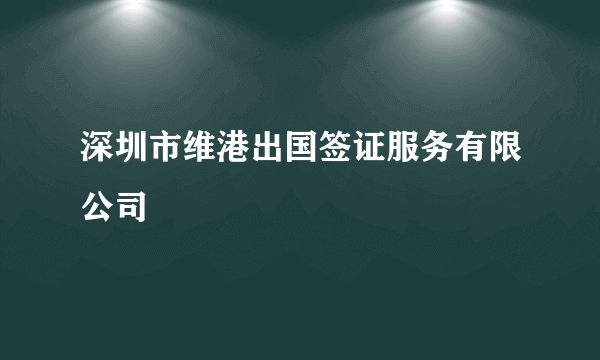 深圳市维港出国签证服务有限公司